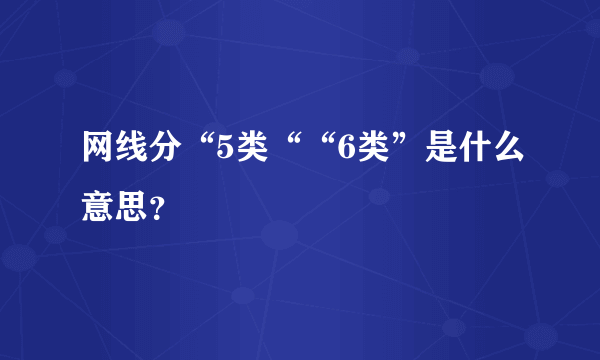 网线分“5类““6类”是什么意思？